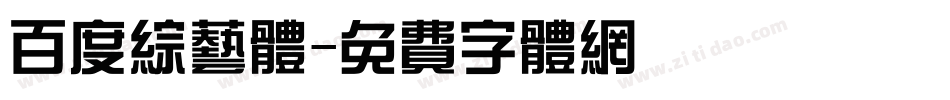 百度綜藝體-免費字體網

www.zitidao.com